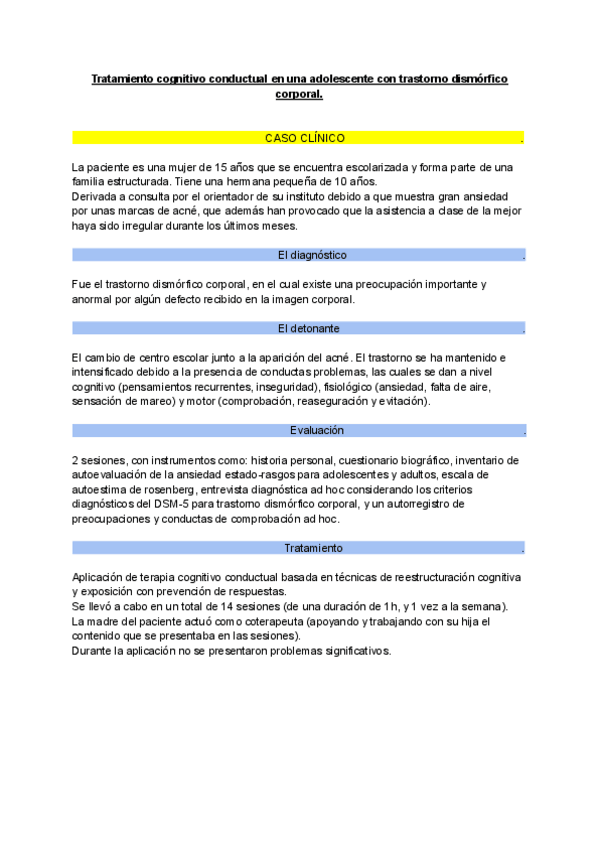 Tratamiento cognitivo conductual en una adolescente con trastorno dismórfico corporal.

CASO CLÍNICO .

La paciente es una mujer de 15 años que se encuentra escolarizada y forma parte de una familia estructurada. Tiene una hermana pequeña de 10 años.
Derivada a consulta por el orientador de su instituto debido a que muestra gran ansiedad por unas marcas de acné, que además han provocado que la asistencia a clase de la mejor haya sido irregular durante los últimos meses.

El diagnóstico .

Fue el trastorno dismórfico corporal, en el cual existe una preocupación importante y anormal por algún defecto recibido en la imagen corporal.

El detonante .

El cambio de centro escolar junto a la aparición del acné. El trastorno se ha mantenido e intensificado debido a la presencia de conductas problemas, las cuales se dan a nivel cognitivo (pensamientos recurrentes, inseguridad), fisiológico (ansiedad, falta de aire, sensación de mareo) y motor (comprobación, reaseguración y evitación).

Evaluación .

2 sesiones, con instrumentos como: historia personal, cuestionario biográfico, inventario de autoevaluación de la ansiedad estado-rasgos para adolescentes y adultos, escala de autoestima de rosenberg, entrevista diagnóstica ad hoc considerando los criterios diagnósticos del DSM-5 para trastorno dismórfico corporal, y un autorregistro de preocupaciones y conductas de comprobación ad hoc.

Tratamiento .

Aplicación de terapia cognitivo conductual basada en técnicas de reestructuración cognitiva y exposición con prevención de respuestas.
Se llevó a cabo en un total de 14 sesiones (de una duración de 1h, y 1 vez a la semana).
La madre del paciente actuó como coterapeuta (apoyando y trabajando con su hija el contenido que se presentaba en las sesiones).
Durante la aplicación no se presentaron problemas significativos.